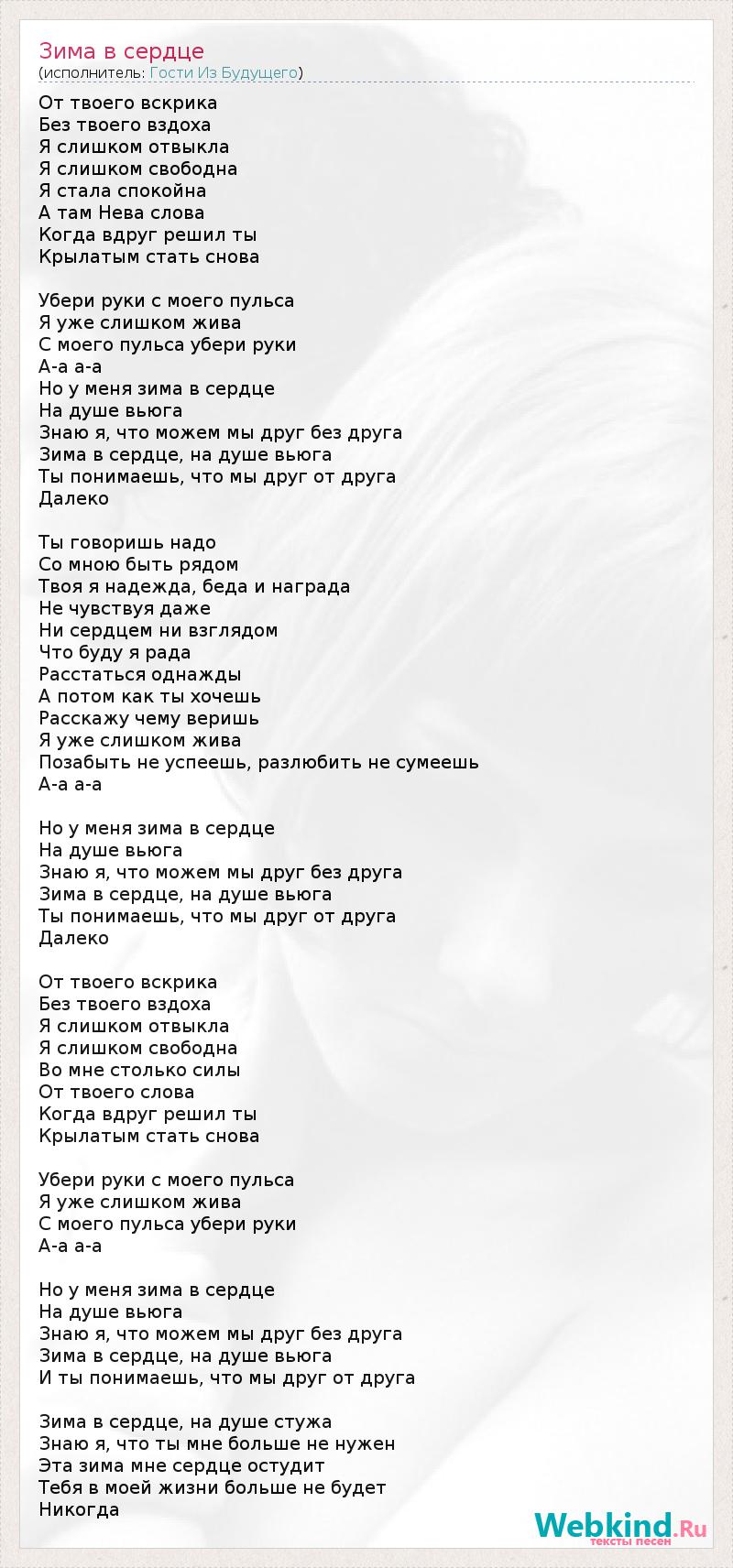 Зима в сердце
(исполнитель: Гости Из Будущего)

От твоего вскрика
Без твоего вздоха
Я слишком отвыкла
Я слишком свободна
Я стала спокойна
А там Нева слова
Когда вдруг решил ты
Крылатым стать снова

Убери руки с моего пульса
Я уже слишком жива
С моего пульса убери руки
А-а а-а
Но у меня зима в сердце
На душе вьюга
Знаю я, что можем мы друг без друга
Зима в сердце, на душе вьюга
Ты понимаешь, что мы друг от друга
Далеко

Ты говоришь надо
Со мною быть рядом
Твоя я надежда, беда и награда
Не чувствуя даже
Ни сердцем ни взглядом
Что буду я рада
Расстаться однажды
А потом как ты хочешь
Расскажу чему веришь
Я уже слишком жива
Позабыть не успеешь, разлюбить не сумеешь
А-а а-а

Но у меня зима в сердце
На душе вьюга
Знаю я, что можем мы друг без друга
Зима в сердце, на душе вьюга
Ты понимаешь, что мы друг от друга
Далеко

От твоего вскрика
Без твоего вздоха
Я слишком отвыкла
Я слишком свободна
Во мне столько силы
От твоего слова
Когда вдруг решил ты
Крылатым стать снова

Убери руки с моего пульса
Я уже слишком жива
С моего пульса убери руки
А-а а-а

Но у меня зима в сердце
На душе вьюга
Знаю я, что можем мы друг без друга
Зима в сердце, на душе вьюга
И ты понимаешь, что мы друг от друга

Зима в сердце, на душе стужа
Знаю я, что ты мне больше не нужен
Эта зима мне сердце остудит
Тебя в моей жизни больше не будет
Никогда

Webkind.Ru
тексты песен